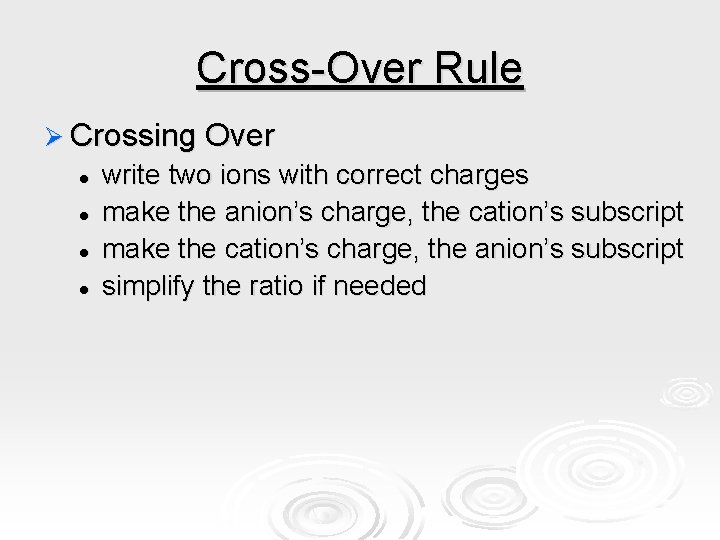 Cross-Over Rule

➢ Crossing Over

• write two ions with correct charges
• make the anion's charge, the cation's subscript
• make the cation's charge, the anion's subscript
• simplify the ratio if needed